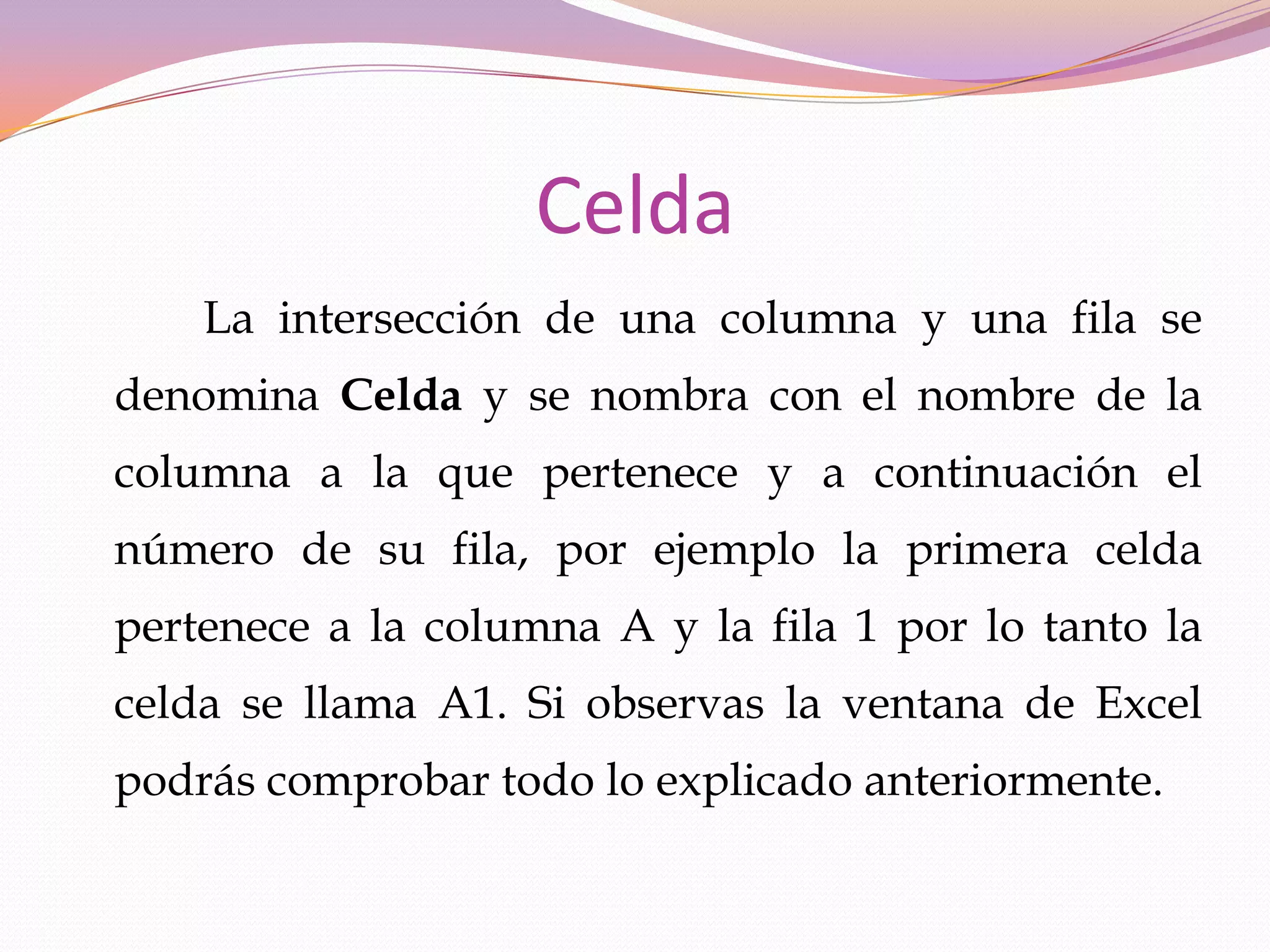 Celda

La intersección de una columna y una fila se denomina Celda y se nombra con el nombre de la columna a la que pertenece y a continuación el número de su fila, por ejemplo la primera celda pertenece a la columna A y la fila 1 por lo tanto la celda se llama A1. Si observas la ventana de Excel podrás comprobar todo lo explicado anteriormente.